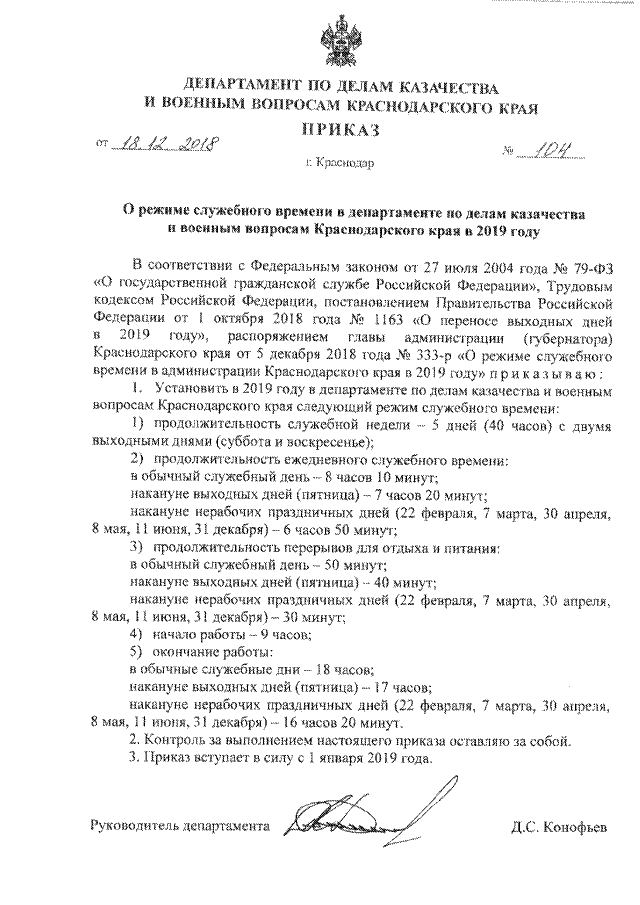 ДЕПАРТАМЕНТ ПО ДЕЛАМ КАЗАЧЕСТВА
И ВОЕННЫМ ВОПРОСАМ КРАСНОДАРСКОГО КРАЯ

ПРИКАЗ

от 18.12.2018 № 104

г. Краснодар

О режиме служебного времени в департаменте по делам казачества и военным вопросам Краснодарского края в 2019 году

В соответствии с Федеральным законом от 27 июля 2004 года № 79-ФЗ «О государственной гражданской службе Российской Федерации», Трудовым кодексом Российской Федерации, постановлением Правительства Российской Федерации от 1 октября 2018 года № 1163 «О переносе выходных дней в 2019 году», распоряжением главы администрации (губернатора) Краснодарского края от 5 декабря 2018 года № 333-р «О режиме служебного времени в администрации Краснодарского края в 2019 году» п р и к а з ы в а ю :

1. Установить в 2019 году в департаменте по делам казачества и военным вопросам Краснодарского края следующий режим служебного времени:

1) продолжительность служебной недели – 5 дней (40 часов) с двумя выходными днями (суббота и воскресенье);

2) продолжительность ежедневного служебного времени:
в обычный служебный день – 8 часов 10 минут;
накануне выходных дней (пятница) – 7 часов 20 минут;
накануне нерабочих праздничных дней (22 февраля, 7 марта, 30 апреля, 8 мая, 11 июня, 31 декабря) – 6 часов 50 минут;

3) продолжительность перерывов для отдыха и питания:
в обычный служебный день – 50 минут;
накануне выходных дней (пятница) – 40 минут;
накануне нерабочих праздничных дней (22 февраля, 7 марта, 30 апреля, 8 мая, 11 июня, 31 декабря) – 30 минут;

4) начало работы – 9 часов;

5) окончание работы:
в обычные служебные дни – 18 часов;
накануне выходных дней (пятница) – 17 часов;
накануне нерабочих праздничных дней (22 февраля, 7 марта, 30 апреля, 8 мая, 11 июня, 31 декабря) – 16 часов 20 минут.

2. Контроль за выполнением настоящего приказа оставляю за собой.

3. Приказ вступает в силу с 1 января 2019 года.

Руководитель департамента Д.С. Конофьев